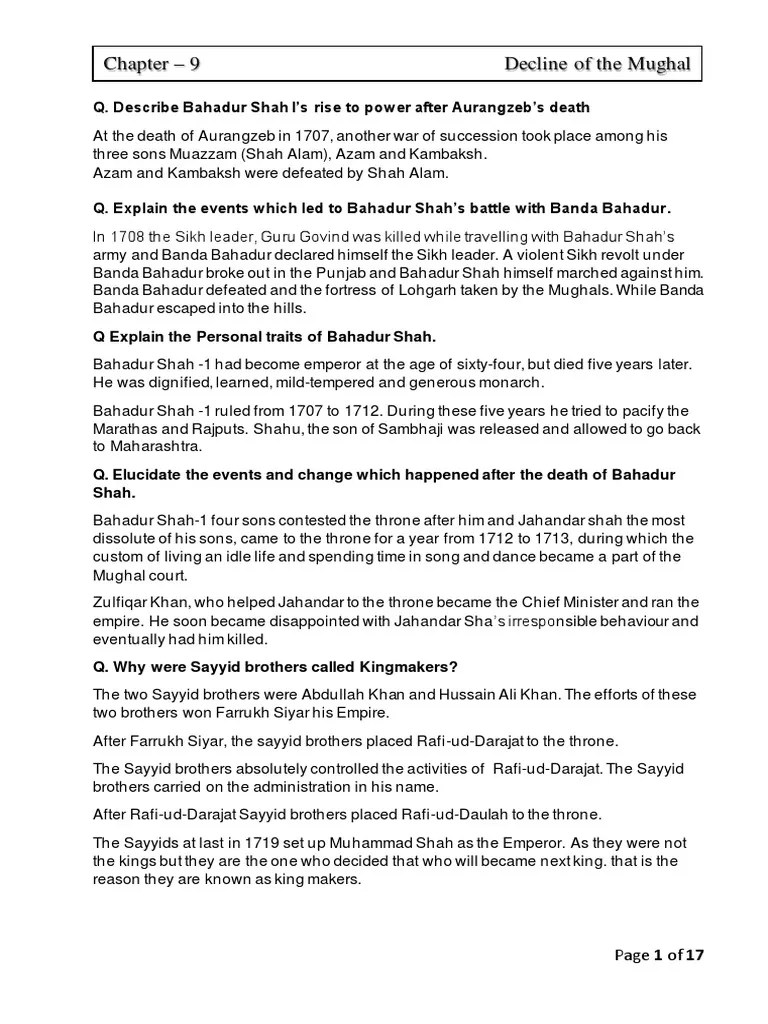 Chapter – 9 Decline of the Mughal

Q. Describe Bahadur Shah I's rise to power after Aurangzeb's death

At the death of Aurangzeb in 1707, another war of succession took place among his three sons Muazzam (Shah Alam), Azam and Kambaksh.
Azam and Kambaksh were defeated by Shah Alam.

Q. Explain the events which led to Bahadur Shah's battle with Banda Bahadur.

In 1708 the Sikh leader, Guru Govind was killed while travelling with Bahadur Shah's army and Banda Bahadur declared himself the Sikh leader. A violent Sikh revolt under Banda Bahadur broke out in the Punjab and Bahadur Shah himself marched against him. Banda Bahadur defeated and the fortress of Lohgarh taken by the Mughals. While Banda Bahadur escaped into the hills.

Q Explain the Personal traits of Bahadur Shah.

Bahadur Shah -1 had become emperor at the age of sixty-four, but died five years later. He was dignified, learned, mild-tempered and generous monarch.

Bahadur Shah -1 ruled from 1707 to 1712. During these five years he tried to pacify the Marathas and Rajputs. Shahu, the son of Sambhaji was released and allowed to go back to Maharashtra.

Q. Elucidate the events and change which happened after the death of Bahadur Shah.

Bahadur Shah-1 four sons contested the throne after him and Jahandar shah the most dissolute of his sons, came to the throne for a year from 1712 to 1713, during which the custom of living an idle life and spending time in song and dance became a part of the Mughal court.

Zulfiqar Khan, who helped Jahandar to the throne became the Chief Minister and ran the empire. He soon became disappointed with Jahandar Sha's irresponsible behaviour and eventually had him killed.

Q. Why were Sayyid brothers called Kingmakers?

The two Sayyid brothers were Abdullah Khan and Hussain Ali Khan. The efforts of these two brothers won Farrukh Siyar his Empire.

After Farrukh Siyar, the sayyid brothers placed Rafi-ud-Darajat to the throne.

The Sayyid brothers absolutely controlled the activities of Rafi-ud-Darajat. The Sayyid brothers carried on the administration in his name.

After Rafi-ud-Darajat Sayyid brothers placed Rafi-ud-Daulah to the throne.

The Sayyids at last in 1719 set up Muhammad Shah as the Emperor. As they were not the kings but they are the one who decided that who will became next king. that is the reason they are known as king makers.

Page 1 of 17